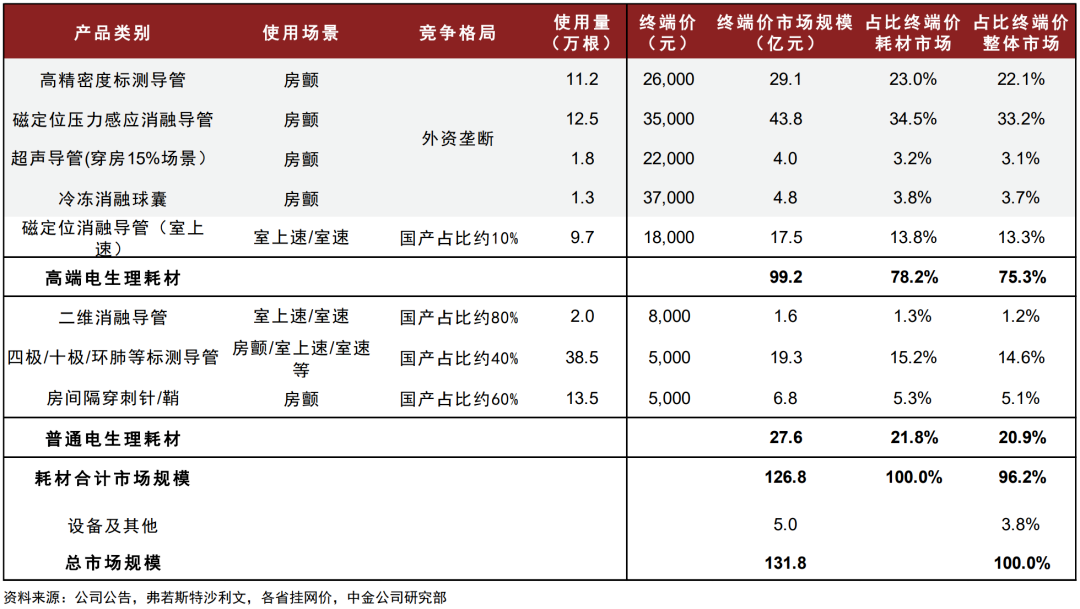 | 产品类别 | 使用场景 | 竞争格局 | 使用量（万根） | 终端价（元） | 终端价市场规模（亿元） | 占比终端价耗材市场 | 占比终端价整体市场 |
|---|---|---|---|---|---|---|---|
| 高精密度标测导管 | 房颤 | 外资垄断 | 11.2 | 26,000 | 29.1 | 23.0% | 22.1% |
| 磁定位压力感应消融导管 | 房颤 | | 12.5 | 35,000 | 43.8 | 34.5% | 33.2% |
| 超声导管(穿房15%场景) | 房颤 | | 1.8 | 22,000 | 4.0 | 3.2% | 3.1% |
| 冷冻消融球囊 | 房颤 | | 1.3 | 37,000 | 4.8 | 3.8% | 3.7% |
| 磁定位消融导管（室上速） | 室上速/室速 | 国产占比约10% | 9.7 | 18,000 | 17.5 | 13.8% | 13.3% |
| 高端电生理耗材 | | | | | 99.2 | 78.2% | 75.3% |
| 二维消融导管 | 室上速/室速 | 国产占比约80% | 2.0 | 8,000 | 1.6 | 1.3% | 1.2% |
| 四极/十极/环肺等标测导管 | 房颤/室上速/室速等 | 国产占比约40% | 38.5 | 5,000 | 19.3 | 15.2% | 14.6% |
| 房间隔穿刺针/鞘 | 房颤 | 国产占比约60% | 13.5 | 5,000 | 6.8 | 5.3% | 5.1% |
| 普通电生理耗材 | | | | | 27.6 | 21.8% | 20.9% |
| 耗材合计市场规模 | | | | | 126.8 | 100.0% | 96.2% |
| 设备及其他 | | | | | 5.0 | | 3.8% |
| 总市场规模 | | | | | 131.8 | | 100.0% |

资料来源：公司公告，弗若斯特沙利文，各省挂网价，中金公司研究部